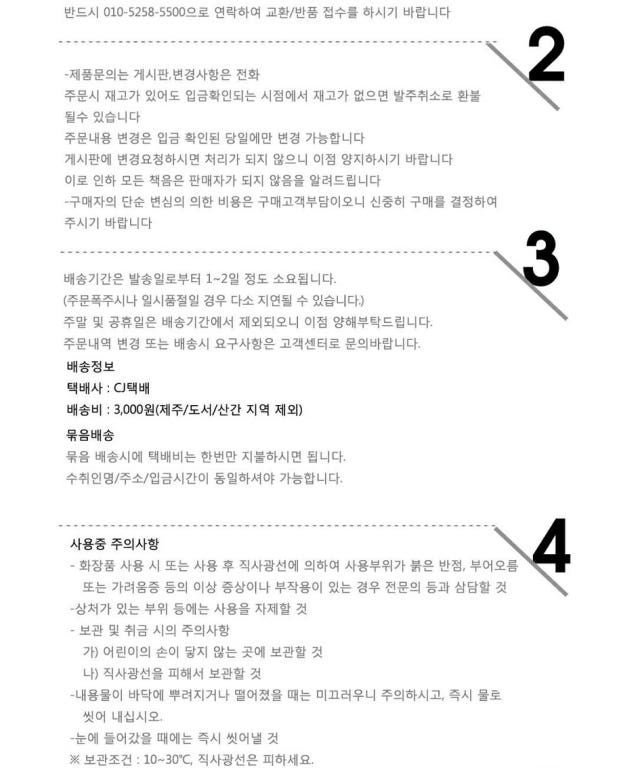 반드시 010-5258-5500으로 연락하여 교환/반품 접수를 하시기 바랍니다

2

-제품문의는 게시판,변경사항은 전화
주문시 재고가 있어도 입금확인되는 시점에서 재고가 없으면 발주취소로 환불 될수 있습니다
주문내용 변경은 입금 확인된 당일에만 변경 가능합니다
게시판에 변경요청하시면 처리가 되지 않으니 이점 양지하시기 바랍니다
이로 인하 모든 책음은 판매자가 되지 않음을 알려드립니다
-구매자의 단순 변심의 의한 비용은 구매고객부담이오니 신중히 구매를 결정하여 주시기 바랍니다

3

배송기간은 발송일로부터 1~2일 정도 소요됩니다.
(주문폭주시나 일시품절일 경우 다소 지연될 수 있습니다.)
주말 및 공휴일은 배송기간에서 제외되오니 이점 양해부탁드립니다.
주문내역 변경 또는 배송시 요구사항은 고객센터로 문의바랍니다.

배송정보
택배사 : CJ택배
배송비 : 3,000원(제주/도서/산간 지역 제외)

묶음배송
묶음 배송시에 택배비는 한번만 지불하시면 됩니다.
수취인명/주소/입금시간이 동일하셔야 가능합니다.

4

사용중 주의사항
- 화장품 사용 시 또는 사용 후 직사광선에 의하여 사용부위가 붉은 반점, 부어오름 또는 가려움증 등의 이상 증상이나 부작용이 있는 경우 전문의 등과 삼담할 것
-상처가 있는 부위 등에는 사용을 자제할 것
- 보관 및 취급 시의 주의사항
가) 어린이의 손이 닿지 않는 곳에 보관할 것
나) 직사광선을 피해서 보관할 것
-내용물이 바닥에 뿌려지거나 떨어졌을 때는 미끄러우니 주의하시고, 즉시 물로 씻어 내십시오.
-눈에 들어갔을 때에는 즉시 씻어낼 것
※ 보관조건 : 10~30℃, 직사광선은 피하세요.